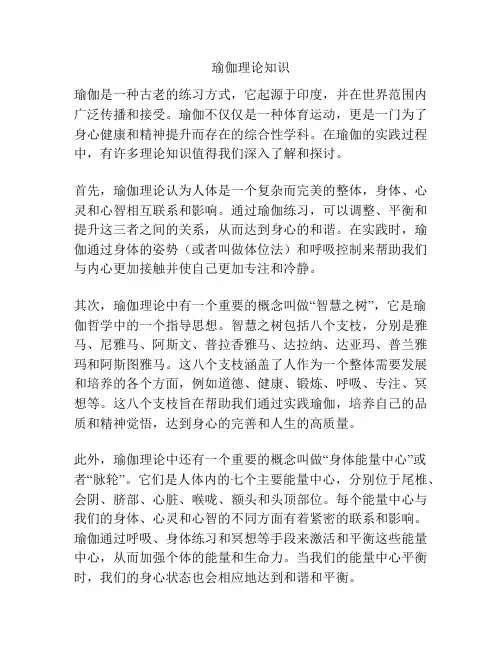 瑜伽理论知识

瑜伽是一种古老的练习方式，它起源于印度，并在世界范围内广泛传播和接受。瑜伽不仅仅是一种体育运动，更是一门为了身心健康和精神提升而存在的综合性学科。在瑜伽的实践过程中，有许多理论知识值得我们深入了解和探讨。

首先，瑜伽理论认为人体是一个复杂而完美的整体，身体、心灵和心智相互联系和影响。通过瑜伽练习，可以调整、平衡和提升这三者之间的关系，从而达到身心的和谐。在实践时，瑜伽通过身体的姿势（或者叫做体位法）和呼吸控制来帮助我们与内心更加接触并使自己更加专注和冷静。

其次，瑜伽理论中有一个重要的概念叫做“智慧之树”，它是瑜伽哲学中的一个指导思想。智慧之树包括八个支枝，分别是雅马、尼雅马、阿斯文、普拉香雅马、达拉纳、达亚玛、普兰雅玛和阿斯图雅马。这八个支枝涵盖了人作为一个整体需要发展和培养的各个方面，例如道德、健康、锻炼、呼吸、专注、冥想等。这八个支枝旨在帮助我们通过实践瑜伽，培养自己的品质和精神觉悟，达到身心的完善和人生的高质量。

此外，瑜伽理论中还有一个重要的概念叫做“身体能量中心”或者“脉轮”。它们是人体内的七个主要能量中心，分别位于尾椎、会阴、脐部、心脏、喉咙、额头和头顶部位。每个能量中心与我们的身体、心灵和心智的不同方面有着紧密的联系和影响。瑜伽通过呼吸、身体练习和冥想等手段来激活和平衡这些能量中心，从而加强个体的能量和生命力。当我们的能量中心平衡时，我们的身心状态也会相应地达到和谐和平衡。